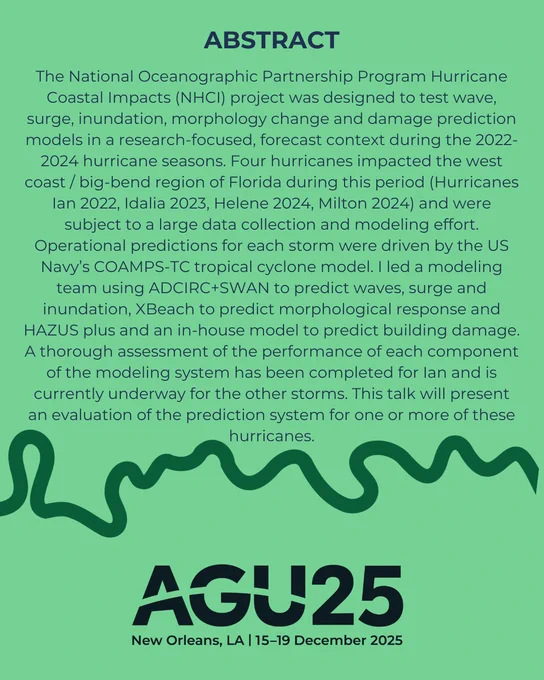 ABSTRACT

The National Oceanographic Partnership Program Hurricane Coastal Impacts (NHCI) project was designed to test wave, surge, inundation, morphology change and damage prediction models in a research-focused, forecast context during the 2022-2024 hurricane seasons. Four hurricanes impacted the west coast / big-bend region of Florida during this period (Hurricanes Ian 2022, Idalia 2023, Helene 2024, Milton 2024) and were subject to a large data collection and modeling effort. Operational predictions for each storm were driven by the US Navy's COAMPS-TC tropical cyclone model. I led a modeling team using ADCIRC+SWAN to predict waves, surge and inundation, XBeach to predict morphological response and HAZUS plus and an in-house model to predict building damage. A thorough assessment of the performance of each component of the modeling system has been completed for Ian and is currently underway for the other storms. This talk will present an evaluation of the prediction system for one or more of these hurricanes.

AGU25

New Orleans, LA | 15–19 December 2025